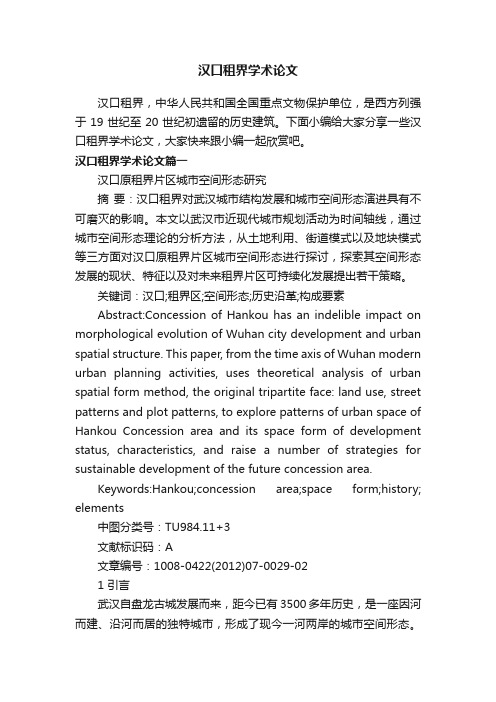 汉口租界学术论文

汉口租界，中华人民共和国全国重点文物保护单位，是西方列强于 19 世纪至 20 世纪初遗留的历史建筑。下面小编给大家分享一些汉口租界学术论文，大家快来跟小编一起欣赏吧。

汉口租界学术论文篇一

汉口原租界片区城市空间形态研究

摘 要：汉口租界对武汉城市结构发展和城市空间形态演进具有不可磨灭的影响。本文以武汉市近现代城市规划活动为时间轴线，通过城市空间形态理论的分析方法，从土地利用、街道模式以及地块模式等三方面对汉口原租界片区城市空间形态进行探讨，探索其空间形态发展的现状、特征以及对未来租界片区可持续化发展提出若干策略。

关键词：汉口;租界区;空间形态;历史沿革;构成要素

Abstract:Concession of Hankou has an indelible impact on morphological evolution of Wuhan city development and urban spatial structure. This paper, from the time axis of Wuhan modern urban planning activities, uses theoretical analysis of urban spatial form method, the original tripartite face: land use, street patterns and plot patterns, to explore patterns of urban space of Hankou Concession area and its space form of development status, characteristics, and raise a number of strategies for sustainable development of the future concession area.

Keywords:Hankou;concession area;space form;history; elements

中图分类号：TU984.11+3

文献标识码：A

文章编号：1008-0422(2012)07-0029-02

1 引言

武汉自盘龙古城发展而来，距今已有 3500 多年历史，是一座因河而建、沿河而居的独特城市，形成了现今一河两岸的城市空间形态。